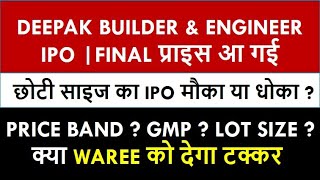 DEEPAK BUILDER & ENGINEER IPO |FINAL प्राइस आ गई

छोटी साइज का IPO मौका या धोका ?

PRICE BAND ? GMP ? LOT SIZE ?
क्या WAREE को देगा टक्कर